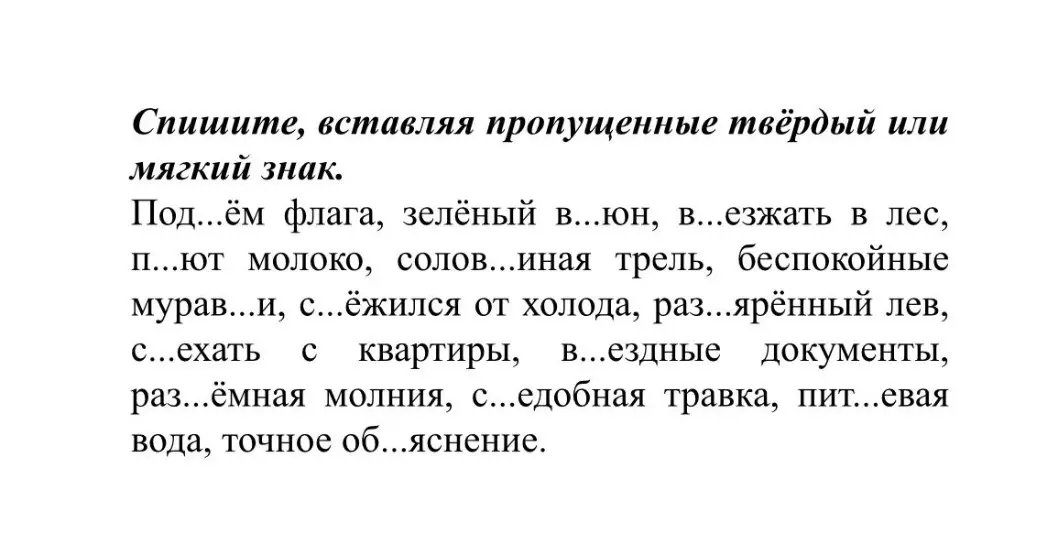 Спишите, вставляя пропущенные твёрдый или мягкий знак.
Под...ём флага, зелёный в...юн, в...езжать в лес, п...ют молоко, солов...иная трель, беспокойные мурав...и, с...ёжился от холода, раз...ярённый лев, с...ехать с квартиры, в...ездные документы, раз...ёмная молния, с...едобная травка, пит...евая вода, точное об...яснение.